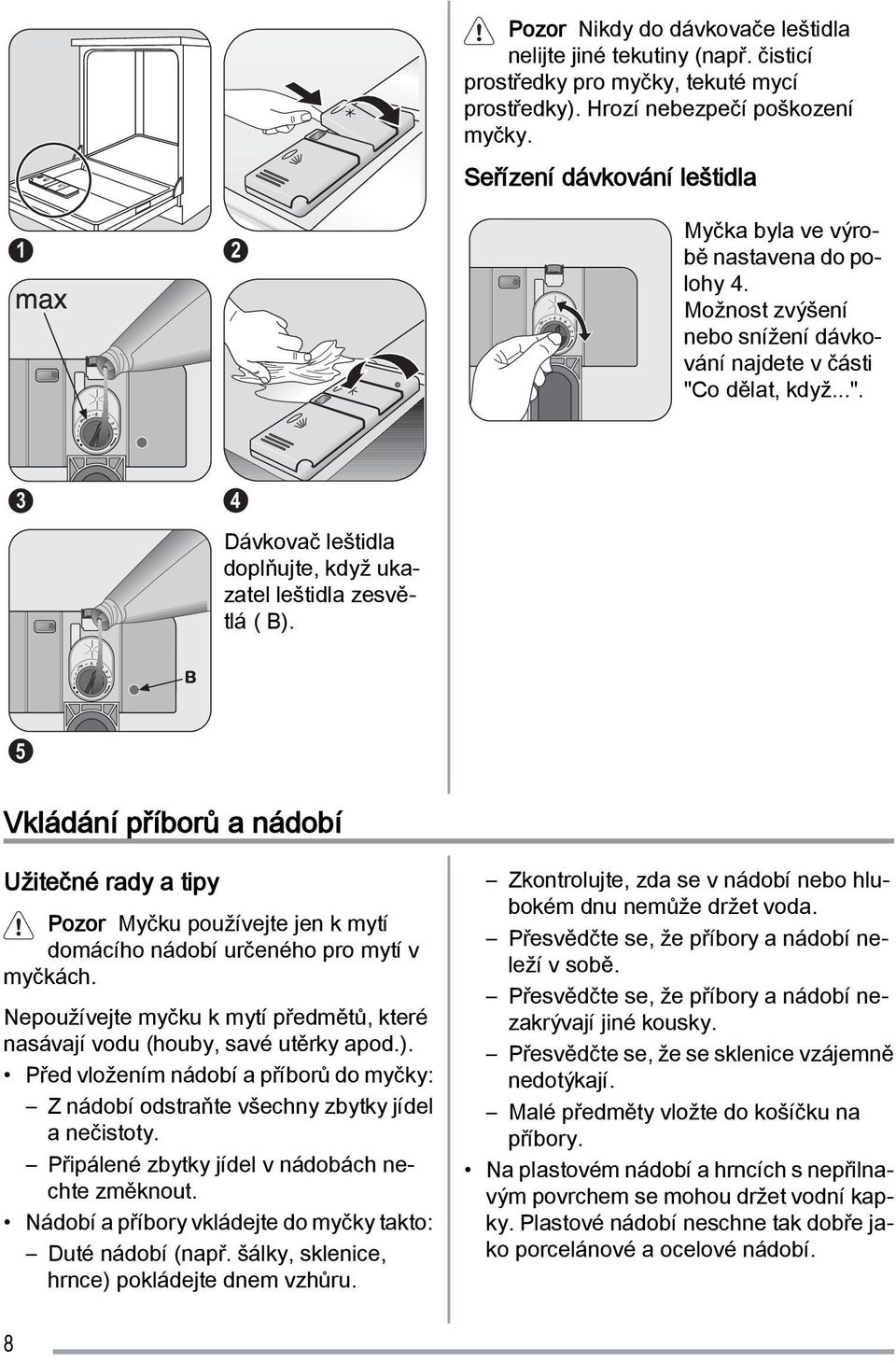 1

2

max

3

4

Dávkovač leštidla doplňujte, když ukazatel leštidla zesvětlá ( B).

B

5

Pozor Nikdy do dávkovače leštidla nelijte jiné tekutiny (např. čisticí prostředky pro myčky, tekuté mycí prostředky). Hrozí nebezpečí poškození myčky.

Seřízení dávkování leštidla

Myčka byla ve výrobě nastavena do polohy 4. Možnost zvýšení nebo snížení dávkování najdete v části "Co dělat, když...".

Vkládání příborů a nádobí

Užitečné rady a tipy

Pozor Myčku používejte jen k mytí domácího nádobí určeného pro mytí v myčkách.

Nepoužívejte myčku k mytí předmětů, které nasávají vodu (houby, savé utěrky apod.).

• Před vložením nádobí a příborů do myčky:
– Z nádobí odstraňte všechny zbytky jídel a nečistoty.
– Připálené zbytky jídel v nádobách nechte změknout.
• Nádobí a příbory vkládejte do myčky takto:
– Duté nádobí (např. šálky, sklenice, hrnce) pokládejte dnem vzhůru.
– Zkontrolujte, zda se v nádobí nebo hlubokém dnu nemůže držet voda.
– Přesvědčte se, že příbory a nádobí neleží v sobě.
– Přesvědčte se, že příbory a nádobí nezakrývají jiné kousky.
– Přesvědčte se, že se sklenice vzájemně nedotýkají.
– Malé předměty vložte do košíčku na příbory.
• Na plastovém nádobí a hrncích s nepřilnavým povrchem se mohou držet vodní kapky. Plastové nádobí neschne tak dobře jako porcelánové a ocelové nádobí.

8